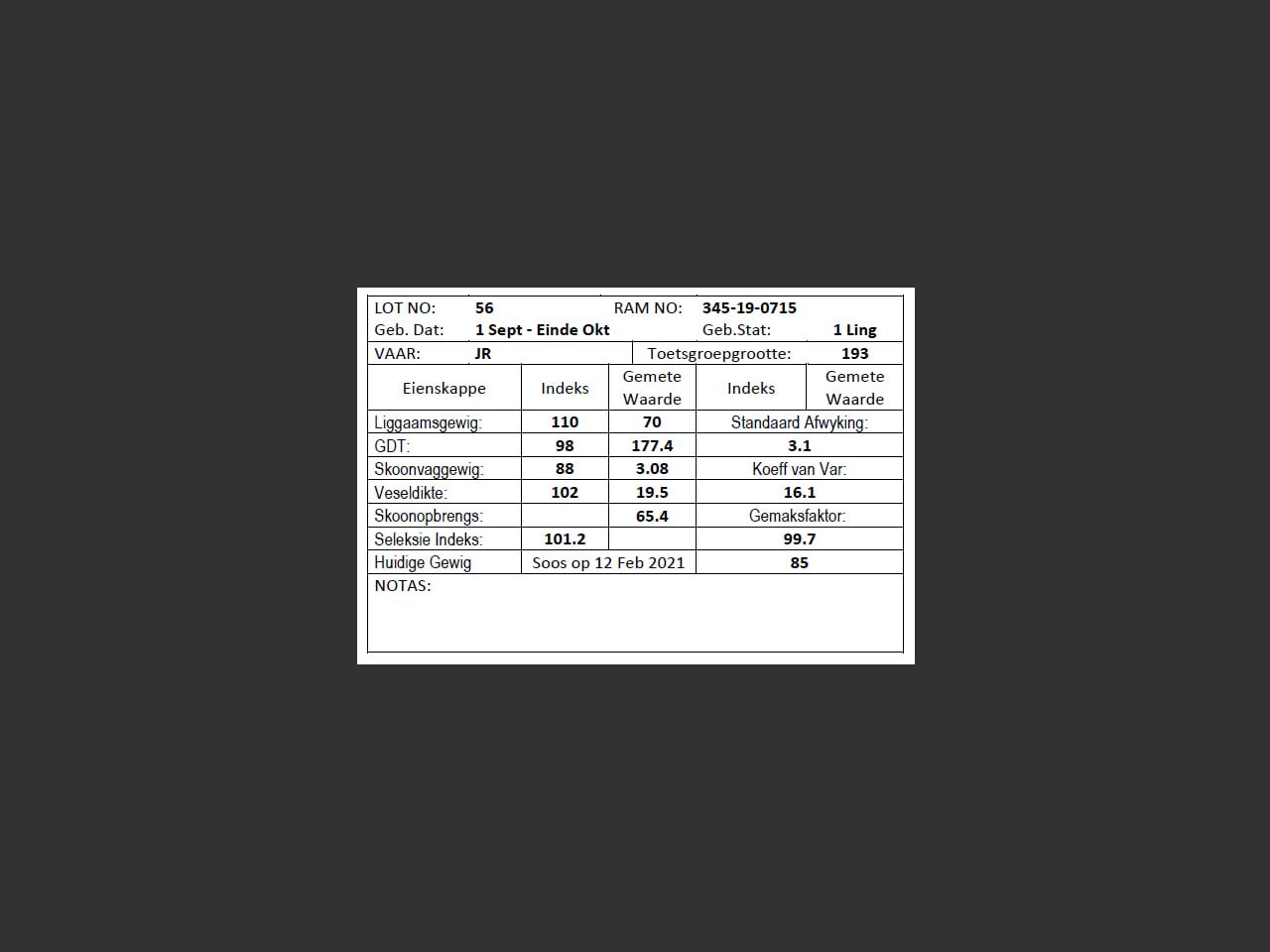 LOT NO: 56 RAM NO: 345-19-0715
Geb. Dat: 1 Sept - Einde Okt Geb.Stat: 1 Ling
VAAR: JR Toetsgroepgrootte: 193

| Eienskappe | Indeks | Gemete Waarde | Indeks | Gemete Waarde |
|---|---|---|---|---|
| Liggaamsgewig: | 110 | 70 | Standaard Afwyking: | |
| GDT: | 98 | 177.4 | 3.1 | |
| Skoonvaggewig: | 88 | 3.08 | Koeff van Var: | |
| Veseldikte: | 102 | 19.5 | 16.1 | |
| Skoonopbrengs: | | 65.4 | Gemaksfaktor: | |
| Seleksie Indeks: | 101.2 | | 99.7 | |
| Huidige Gewig | Soos op 12 Feb 2021 | | 85 | |

NOTAS: